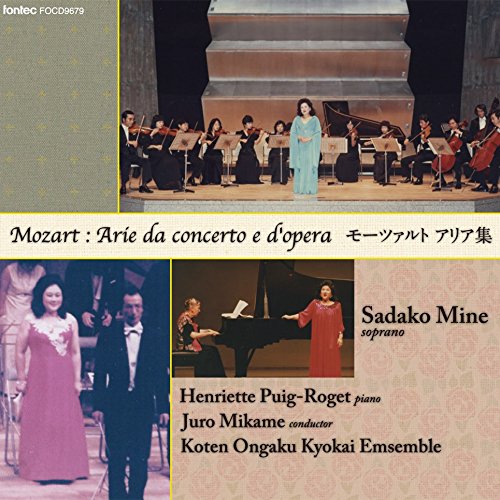 fontec FOCD9679

Mozart : Arie da concerto e d'opera モーツァルト アリア集

Sadako Mine
soprano

Henriette Puig-Roget piano
Juro Mikame conductor
Koten Ongaku Kyokai Emsemble